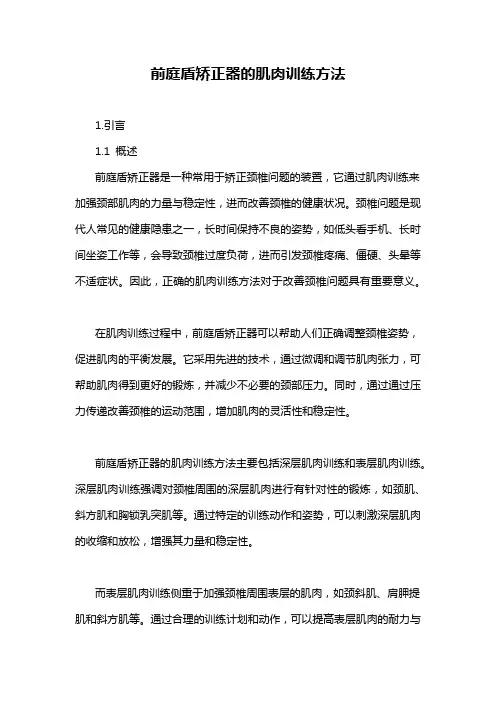 前庭盾矫正器的肌肉训练方法

1.引言

1.1 概述

前庭盾矫正器是一种常用于矫正颈椎问题的装置，它通过肌肉训练来加强颈部肌肉的力量与稳定性，进而改善颈椎的健康状况。颈椎问题是现代人常见的健康隐患之一，长时间保持不良的姿势，如低头看手机、长时间坐姿工作等，会导致颈椎过度负荷，进而引发颈椎疼痛、僵硬、头晕等不适症状。因此，正确的肌肉训练方法对于改善颈椎问题具有重要意义。

在肌肉训练过程中，前庭盾矫正器可以帮助人们正确调整颈椎姿势，促进肌肉的平衡发展。它采用先进的技术，通过微调和调节肌肉张力，可帮助肌肉得到更好的锻炼，并减少不必要的颈部压力。同时，通过通过压力传递改善颈椎的运动范围，增加肌肉的灵活性和稳定性。

前庭盾矫正器的肌肉训练方法主要包括深层肌肉训练和表层肌肉训练。深层肌肉训练强调对颈椎周围的深层肌肉进行有针对性的锻炼，如颈肌、斜方肌和胸锁乳突肌等。通过特定的训练动作和姿势，可以刺激深层肌肉的收缩和放松，增强其力量和稳定性。

而表层肌肉训练侧重于加强颈椎周围表层的肌肉，如颈斜肌、肩胛提肌和斜方肌等。通过合理的训练计划和动作，可以提高表层肌肉的耐力与